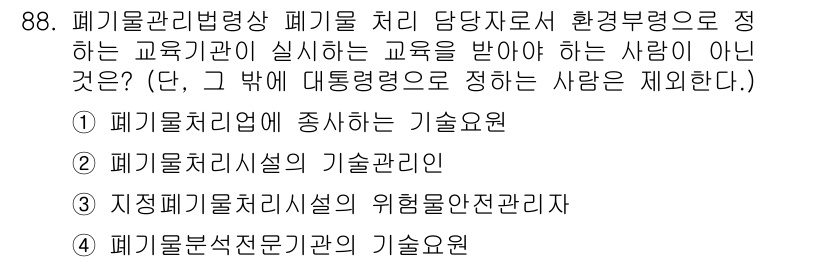 88. 폐기물관리법령상 폐기물 처리 담당자로서 환경부령으로 정하는 교육기관이 실시하는 교육을 받아야 하는 사람이 아닌 것은? (단, 그 밖에 대통령령으로 정하는 사람은 제외한다.)

① 폐기물처리업에 종사하는 기술요원

② 폐기물처리시설의 기술관리인

③ 지정폐기물처리시설의 위험물안전관리자

④ 폐기물분석전문기관의 기술요원